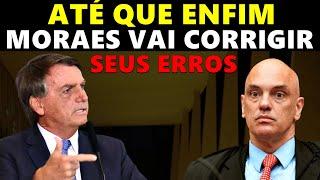 ATÉ QUE ENFIM
MORAES VAI CORRIGIR
SEUS ERROS